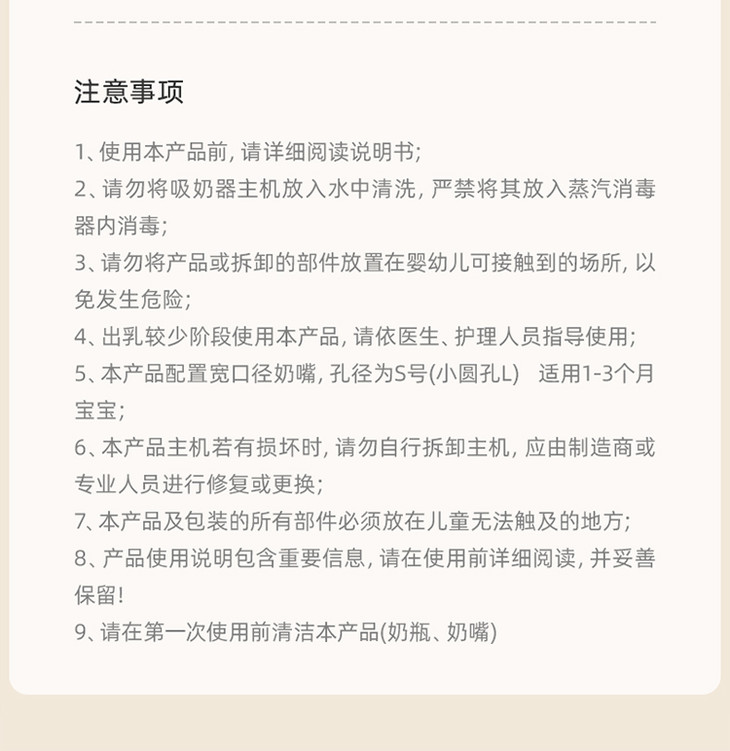 注意事项

1、使用本产品前，请详细阅读说明书；
2、请勿将吸奶器主机放入水中清洗，严禁将其放入蒸汽消毒器内消毒；
3、请勿将产品或拆卸的部件放置在婴幼儿可接触到的场所，以免发生危险；
4、出乳较少阶段使用本产品，请依医生、护理人员指导使用；
5、本产品配置宽口径奶嘴，孔径为S号(小圆孔L)　适用1-3个月宝宝；
6、本产品主机若有损坏时，请勿自行拆卸主机，应由制造商或专业人员进行修复或更换；
7、本产品及包装的所有部件必须放在儿童无法触及的地方；
8、产品使用说明包含重要信息，请在使用前详细阅读，并妥善保留！
9、请在第一次使用前清洁本产品(奶瓶、奶嘴)